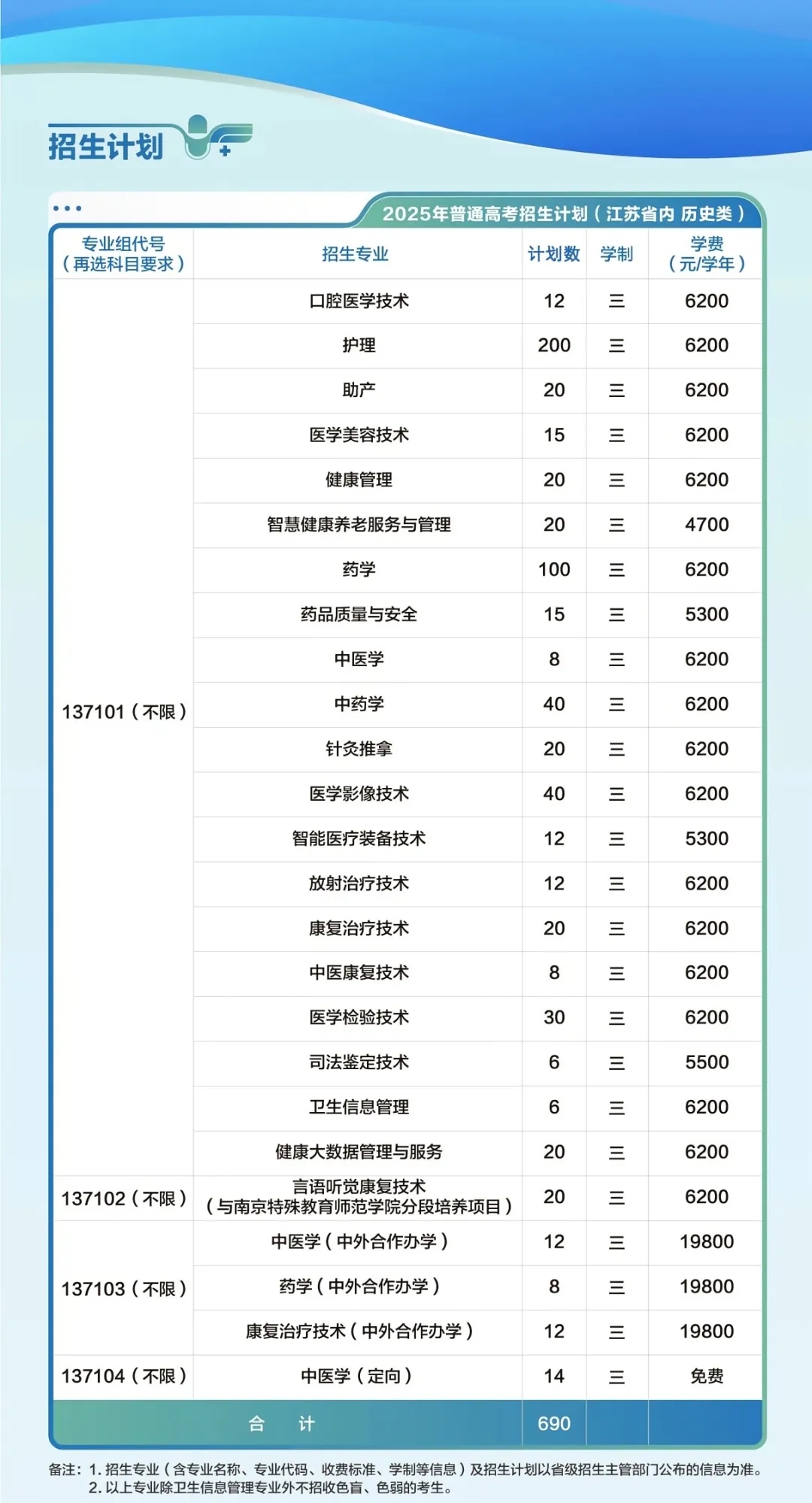 招生计划

2025年普通高考招生计划（江苏省内 历史类）

| 专业组代号（再选科目要求） | 招生专业 | 计划数 | 学制 | 学费（元/学年） |
|---|---|---|---|---|
| 137101（不限） | 口腔医学技术 | 12 | 三 | 6200 |
| | 护理 | 200 | 三 | 6200 |
| | 助产 | 20 | 三 | 6200 |
| | 医学美容技术 | 15 | 三 | 6200 |
| | 健康管理 | 20 | 三 | 6200 |
| | 智慧健康养老服务与管理 | 20 | 三 | 4700 |
| | 药学 | 100 | 三 | 6200 |
| | 药品质量与安全 | 15 | 三 | 5300 |
| | 中医学 | 8 | 三 | 6200 |
| | 中药学 | 40 | 三 | 6200 |
| | 针灸推拿 | 20 | 三 | 6200 |
| | 医学影像技术 | 40 | 三 | 6200 |
| | 智能医疗装备技术 | 12 | 三 | 5300 |
| | 放射治疗技术 | 12 | 三 | 6200 |
| | 康复治疗技术 | 20 | 三 | 6200 |
| | 中医康复技术 | 8 | 三 | 6200 |
| | 医学检验技术 | 30 | 三 | 6200 |
| | 司法鉴定技术 | 6 | 三 | 5500 |
| | 卫生信息管理 | 6 | 三 | 6200 |
| | 健康大数据管理与服务 | 20 | 三 | 6200 |
| 137102（不限） | 言语听觉康复技术（与南京特殊教育师范学院分段培养项目） | 20 | 三 | 6200 |
| 137103（不限） | 中医学（中外合作办学） | 12 | 三 | 19800 |
| | 药学（中外合作办学） | 8 | 三 | 19800 |
| | 康复治疗技术（中外合作办学） | 12 | 三 | 19800 |
| 137104（不限） | 中医学（定向） | 14 | 三 | 免费 |
| 合　计 | | 690 | | |

备注：1. 招生专业（含专业名称、专业代码、收费标准、学制等信息）及招生计划以省级招生主管部门公布的信息为准。
2. 以上专业除卫生信息管理专业外不招收色盲、色弱的考生。